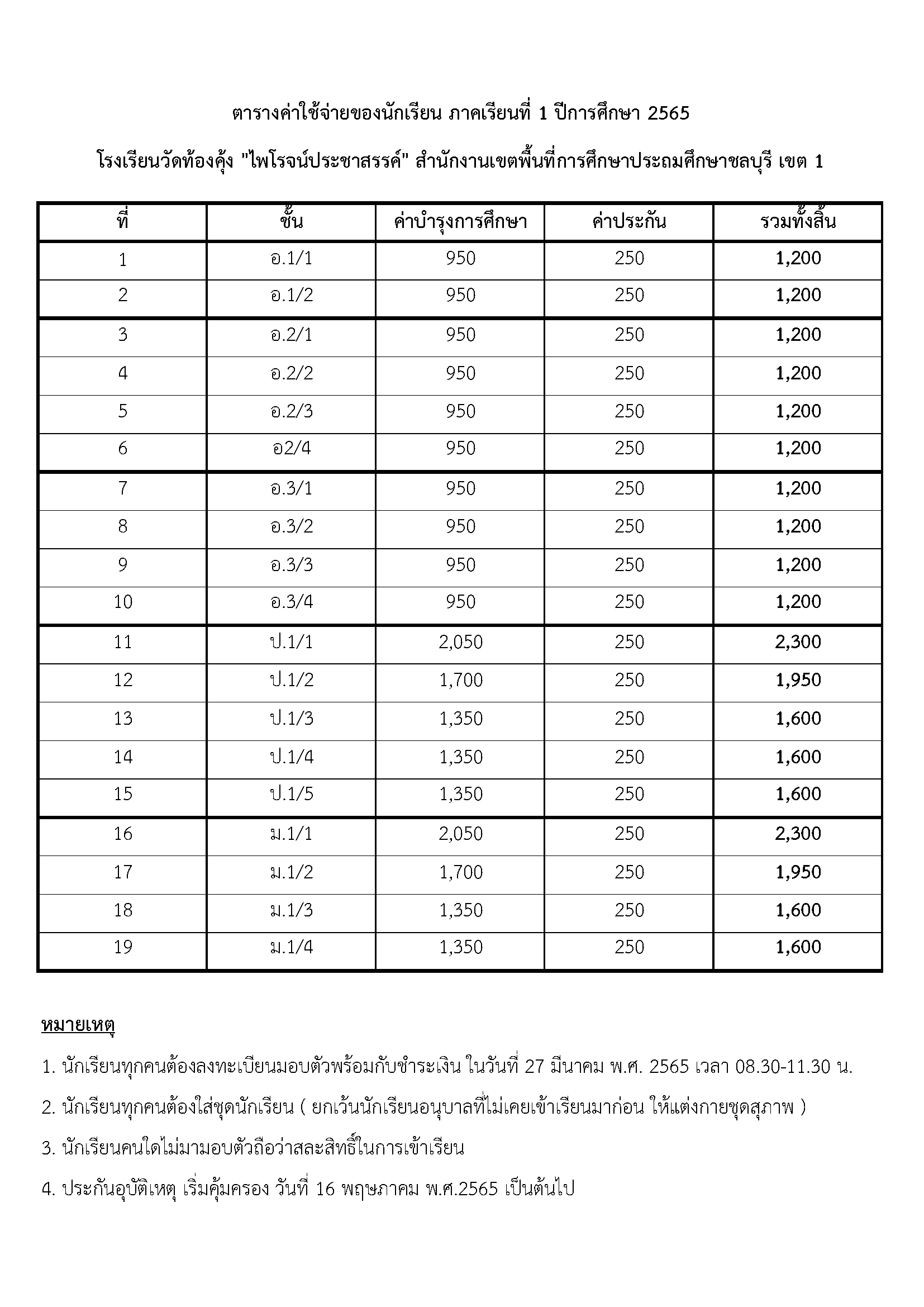 ตารางค่าใช้จ่ายของนักเรียน ภาคเรียนที่ 1 ปีการศึกษา 2565

โรงเรียนวัดท้องคุ้ง "ไพโรจน์ประชาสรรค์" สำนักงานเขตพื้นที่การศึกษาประถมศึกษาชลบุรี เขต 1

| ที่ | ชั้น | ค่าบำรุงการศึกษา | ค่าประกัน | รวมทั้งสิ้น |
|---|---|---|---|---|
| 1 | อ.1/1 | 950 | 250 | 1,200 |
| 2 | อ.1/2 | 950 | 250 | 1,200 |
| 3 | อ.2/1 | 950 | 250 | 1,200 |
| 4 | อ.2/2 | 950 | 250 | 1,200 |
| 5 | อ.2/3 | 950 | 250 | 1,200 |
| 6 | อ2/4 | 950 | 250 | 1,200 |
| 7 | อ.3/1 | 950 | 250 | 1,200 |
| 8 | อ.3/2 | 950 | 250 | 1,200 |
| 9 | อ.3/3 | 950 | 250 | 1,200 |
| 10 | อ.3/4 | 950 | 250 | 1,200 |
| 11 | ป.1/1 | 2,050 | 250 | 2,300 |
| 12 | ป.1/2 | 1,700 | 250 | 1,950 |
| 13 | ป.1/3 | 1,350 | 250 | 1,600 |
| 14 | ป.1/4 | 1,350 | 250 | 1,600 |
| 15 | ป.1/5 | 1,350 | 250 | 1,600 |
| 16 | ม.1/1 | 2,050 | 250 | 2,300 |
| 17 | ม.1/2 | 1,700 | 250 | 1,950 |
| 18 | ม.1/3 | 1,350 | 250 | 1,600 |
| 19 | ม.1/4 | 1,350 | 250 | 1,600 |

หมายเหตุ

1. นักเรียนทุกคนต้องลงทะเบียนมอบตัวพร้อมกับชำระเงิน ในวันที่ 27 มีนาคม พ.ศ. 2565 เวลา 08.30-11.30 น.

2. นักเรียนทุกคนต้องใส่ชุดนักเรียน ( ยกเว้นนักเรียนอนุบาลที่ไม่เคยเข้าเรียนมาก่อน ให้แต่งกายชุดสุภาพ )

3. นักเรียนคนใดไม่มามอบตัวถือว่าสละสิทธิ์ในการเข้าเรียน

4. ประกันอุบัติเหตุ เริ่มคุ้มครอง วันที่ 16 พฤษภาคม พ.ศ.2565 เป็นต้นไป